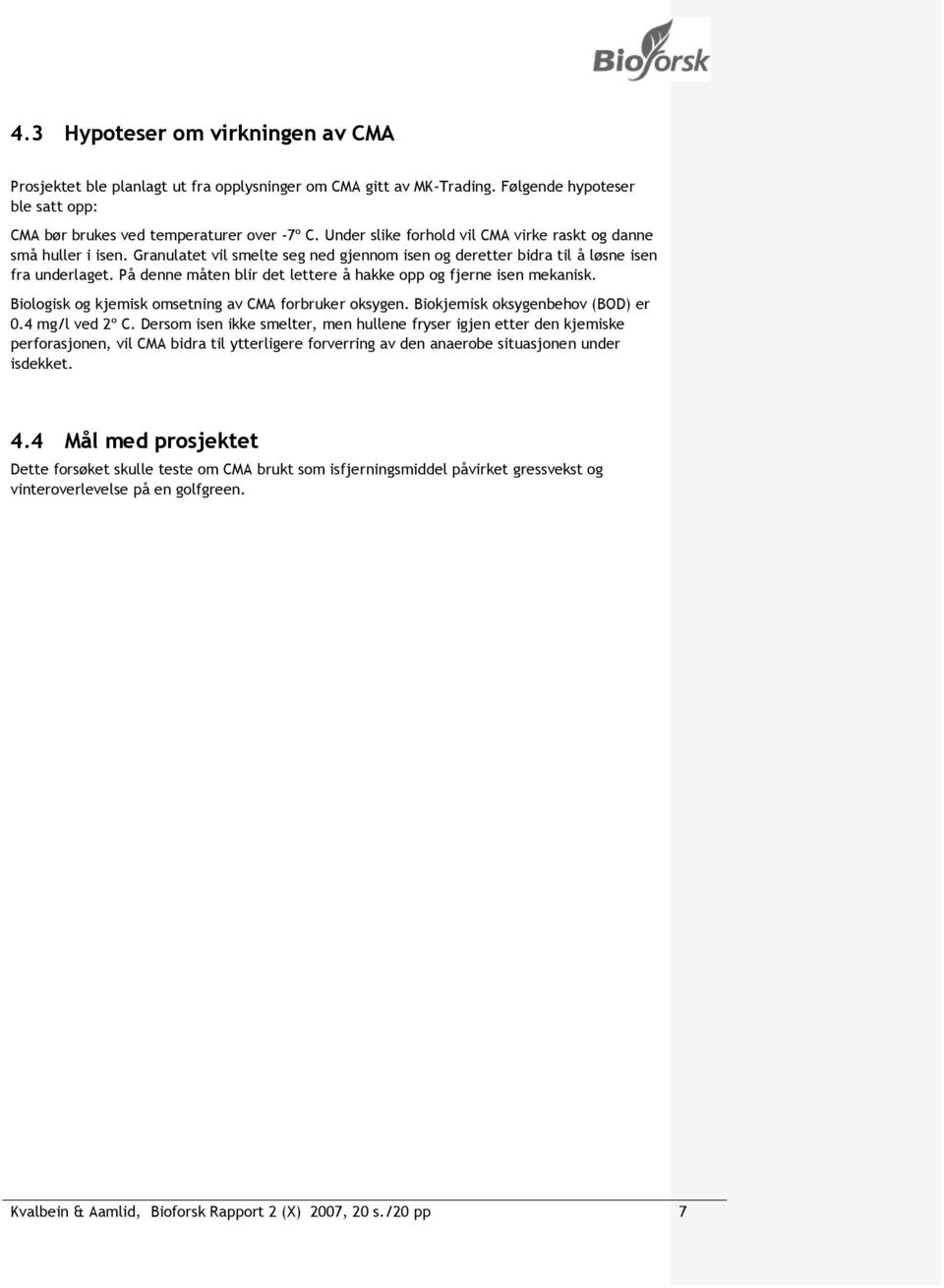 Bioforsk

4.3 Hypoteser om virkningen av CMA

Prosjektet ble planlagt ut fra opplysninger om CMA gitt av MK-Trading. Følgende hypoteser ble satt opp:

CMA bør brukes ved temperaturer over -7º C. Under slike forhold vil CMA virke raskt og danne små huller i isen. Granulatet vil smelte seg ned gjennom isen og deretter bidra til å løsne isen fra underlaget. På denne måten blir det lettere å hakke opp og fjerne isen mekanisk.

Biologisk og kjemisk omsetning av CMA forbruker oksygen. Biokjemisk oksygenbehov (BOD) er 0.4 mg/l ved 2º C. Dersom isen ikke smelter, men hullene fryser igjen etter den kjemiske perforasjonen, vil CMA bidra til ytterligere forverring av den anaerobe situasjonen under isdekket.

4.4 Mål med prosjektet

Dette forsøket skulle teste om CMA brukt som isfjerningsmiddel påvirket gressvekst og vinteroverlevelse på en golfgreen.

Kvalbein & Aamlid, Bioforsk Rapport 2 (X) 2007, 20 s./20 pp 7